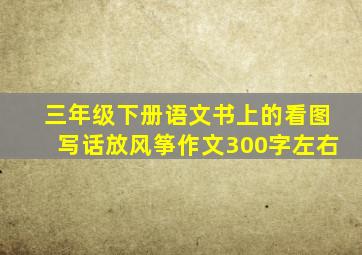 三年级下册语文书上的看图写话放风筝作文300字左右